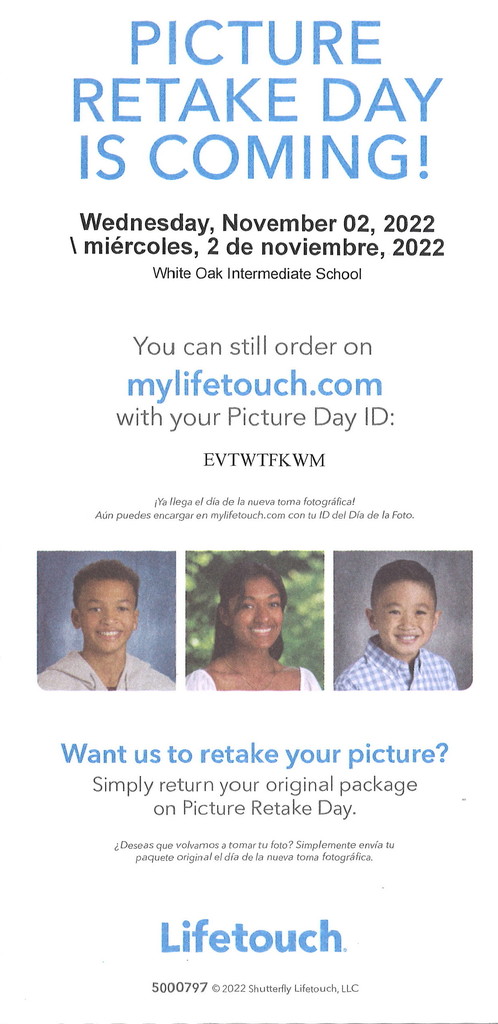 PICTURE RETAKE DAY IS COMING!

Wednesday, November 02, 2022
\ miércoles, 2 de noviembre, 2022
White Oak Intermediate School

You can still order on
mylifetouch.com
with your Picture Day ID:

EVTWTFKWM

¡Ya llega el día de la nueva toma fotográfica!
Aún puedes encargar en mylifetouch.com con tu ID del Día de la Foto.

Want us to retake your picture?
Simply return your original package on Picture Retake Day.

¿Deseas que volvamos a tomar tu foto? Simplemente envía tu paquete original el día de la nueva toma fotográfica.

Lifetouch.

5000797 © 2022 Shutterfly Lifetouch, LLC